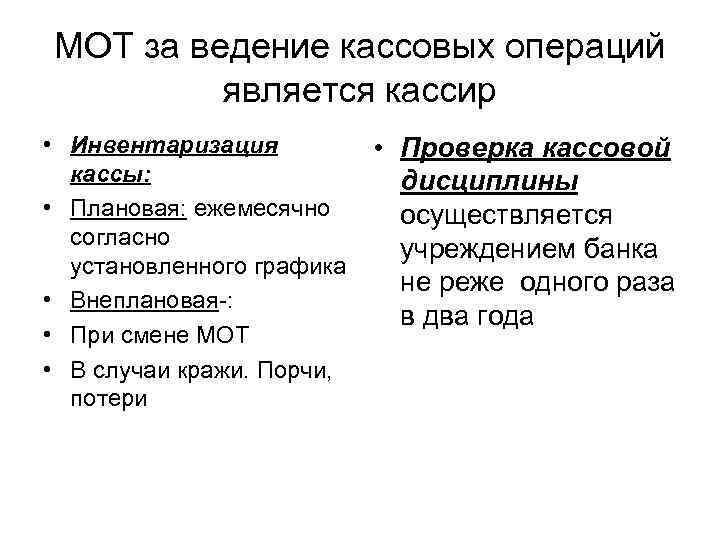 МОТ за ведение кассовых операций является кассир

• Инвентаризация кассы:
• Плановая: ежемесячно согласно установленного графика
• Внеплановая-:
• При смене МОТ
• В случаи кражи. Порчи, потери

• Проверка кассовой дисциплины осуществляется учреждением банка не реже одного раза в два года